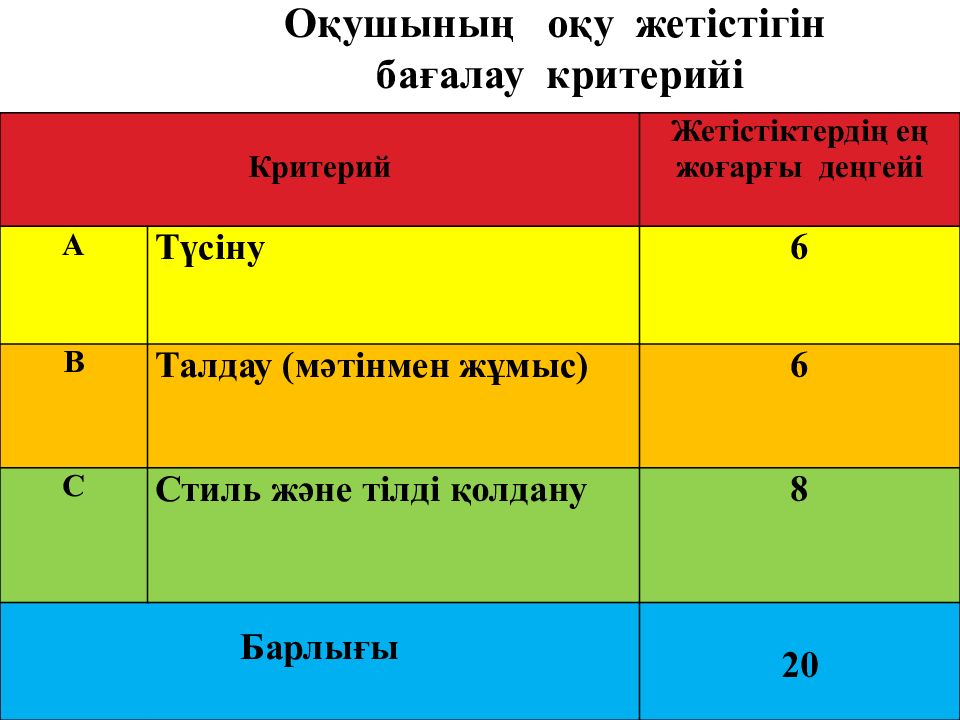 Оқушының оқу жетістігін бағалау критерийі

| Критерий | | Жетістіктердің ең жоғарғы деңгейі |
|---|---|---|
| A | Түсіну | 6 |
| B | Талдау (мәтінмен жұмыс) | 6 |
| C | Стиль және тілді қолдану | 8 |
| Барлығы | | 20 |